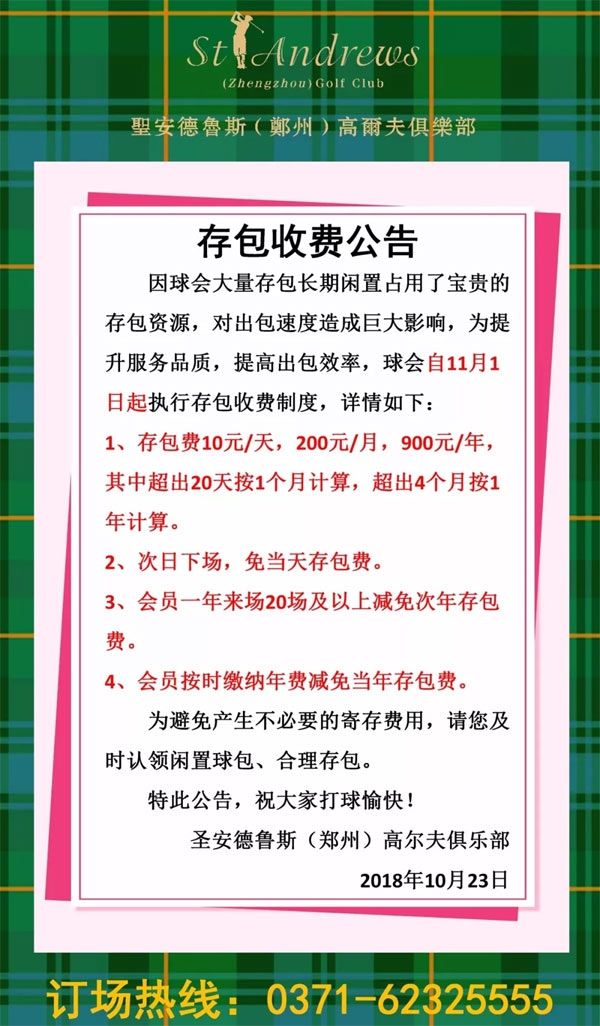 St Andrews
(Zhengzhou) Golf Club
聖安德魯斯（鄭州）高爾夫俱樂部

存包收费公告

因球会大量存包长期闲置占用了宝贵的存包资源，对出包速度造成巨大影响，为提升服务品质，提高出包效率，球会自11月1日起执行存包收费制度，详情如下：

1、存包费10元/天，200元/月，900元/年，其中超出20天按1个月计算，超出4个月按1年计算。

2、次日下场，免当天存包费。

3、会员一年来场20场及以上减免次年存包费。

4、会员按时缴纳年费减免当年存包费。

为避免产生不必要的寄存费用，请您及时认领闲置球包、合理存包。

特此公告，祝大家打球愉快！

圣安德鲁斯（郑州）高尔夫俱乐部

2018年10月23日

订场热线：0371-62325555